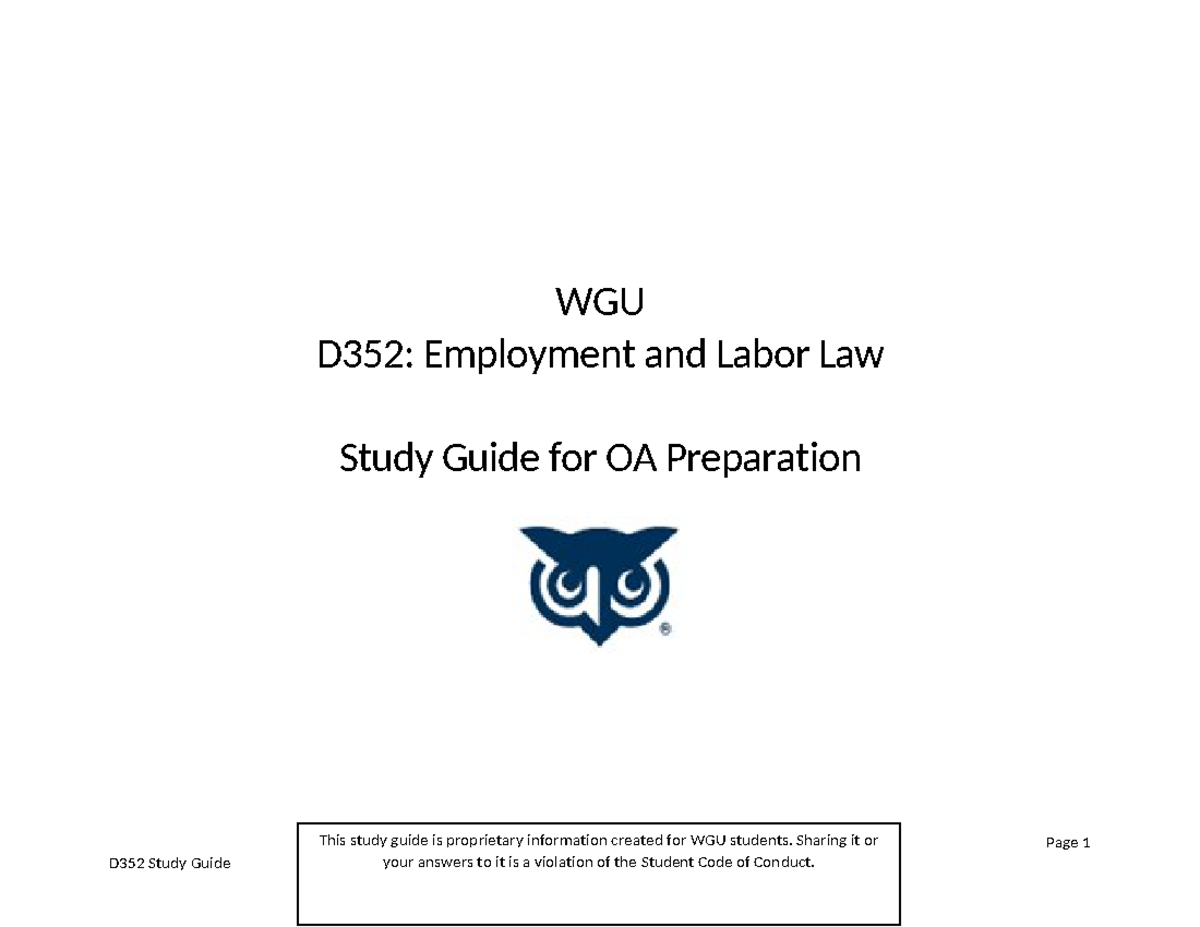 WGU
D352: Employment and Labor Law

Study Guide for OA Preparation

®

D352 Study Guide

This study guide is proprietary information created for WGU students. Sharing it or your answers to it is a violation of the Student Code of Conduct.

Page 1